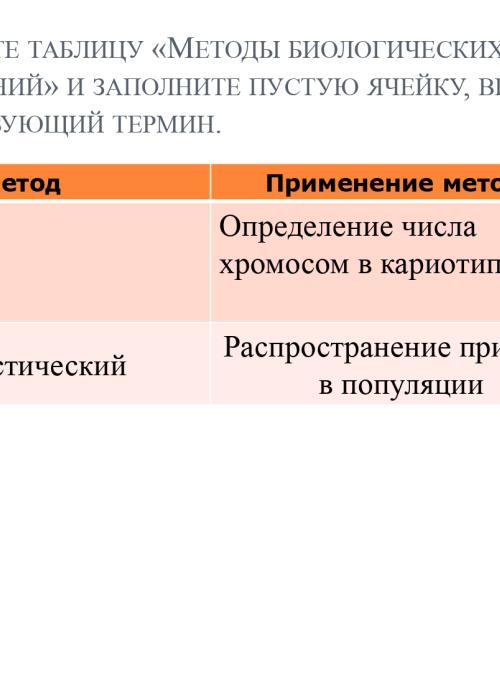 ТЕ ТАБЛИЦУ «МЕТОДЫ БИОЛОГИЧЕСКИХ НИЙ» И ЗАПОЛНИТЕ ПУСТУЮ ЯЧЕЙКУ, ВП УЮЩИЙ ТЕРМИН.

| етод | Применение мето |
|---|---|
| | Определение числа хромосом в кариотип |
| стический | Распространение при в популяции |